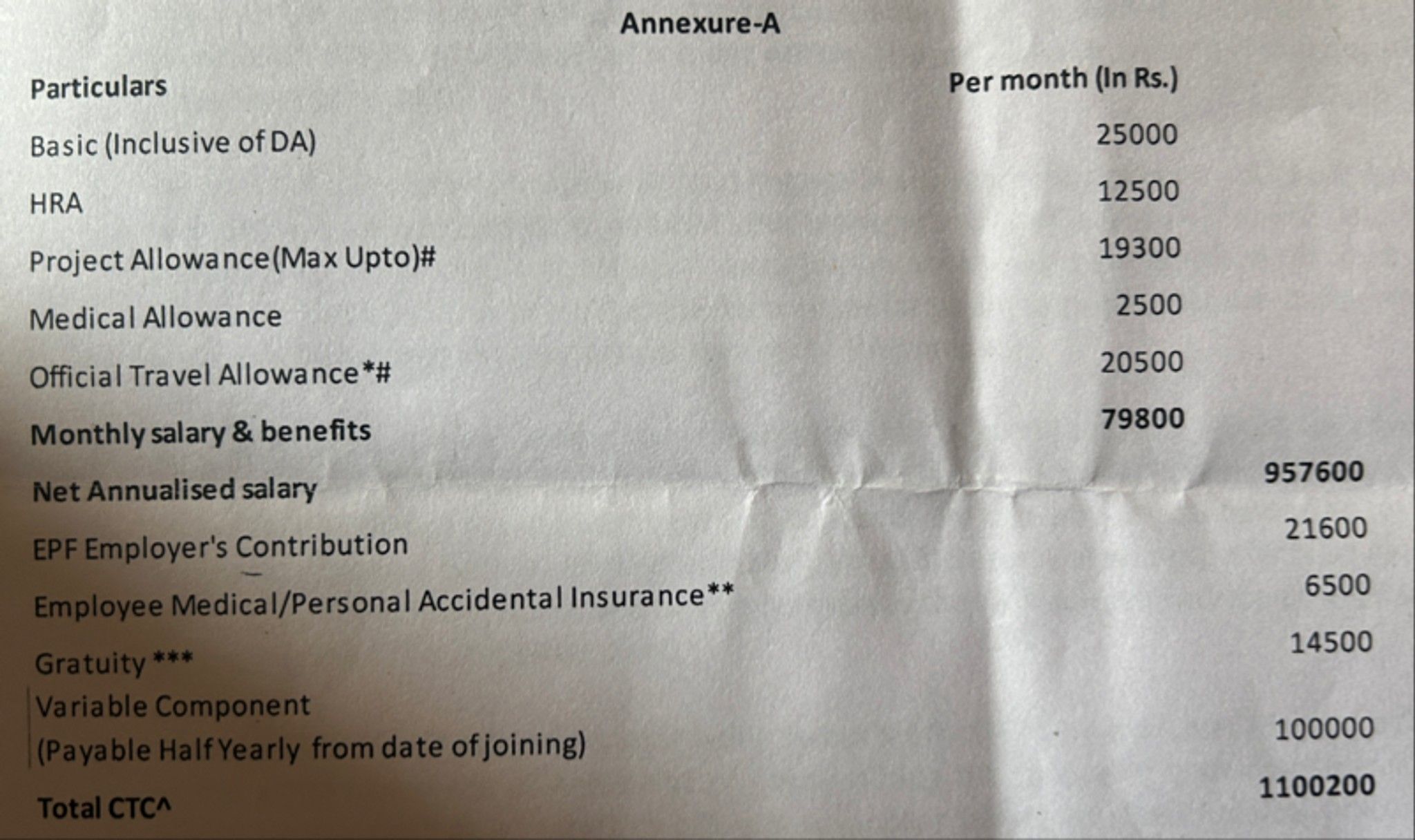 Annexure-A

| Particulars | Per month (In Rs.) | |
|---|---|---|
| Basic (Inclusive of DA) | 25000 | |
| HRA | 12500 | |
| Project Allowance(Max Upto)# | 19300 | |
| Medical Allowance | 2500 | |
| Official Travel Allowance*# | 20500 | |
| Monthly salary & benefits | 79800 | |
| Net Annualised salary | | 957600 |
| EPF Employer's Contribution | | 21600 |
| Employee Medical/Personal Accidental Insurance** | | 6500 |
| Gratuity *** | | 14500 |
| Variable Component (Payable Half Yearly from date of joining) | | 100000 |
| Total CTC^ | | 1100200 |